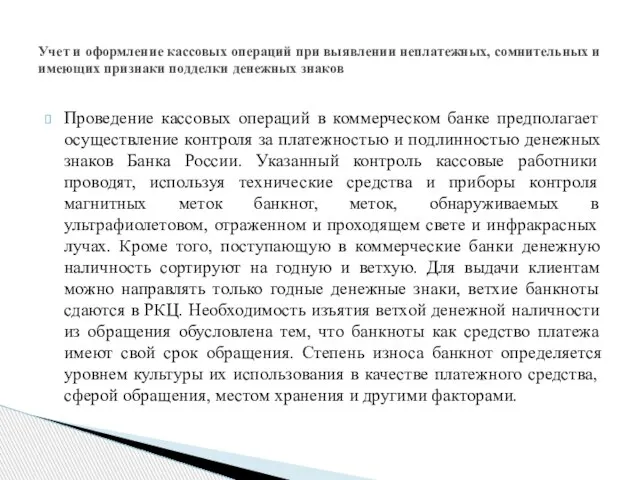 Учет и оформление кассовых операций при выявлении неплатежных, сомнительных и имеющих признаки подделки денежных знаков

Проведение кассовых операций в коммерческом банке предполагает осуществление контроля за платежностью и подлинностью денежных знаков Банка России. Указанный контроль кассовые работники проводят, используя технические средства и приборы контроля магнитных меток банкнот, меток, обнаруживаемых в ультрафиолетовом, отраженном и проходящем свете и инфракрасных лучах. Кроме того, поступающую в коммерческие банки денежную наличность сортируют на годную и ветхую. Для выдачи клиентам можно направлять только годные денежные знаки, ветхие банкноты сдаются в РКЦ. Необходимость изъятия ветхой денежной наличности из обращения обусловлена тем, что банкноты как средство платежа имеют свой срок обращения. Степень износа банкнот определяется уровнем культуры их использования в качестве платежного средства, сферой обращения, местом хранения и другими факторами.